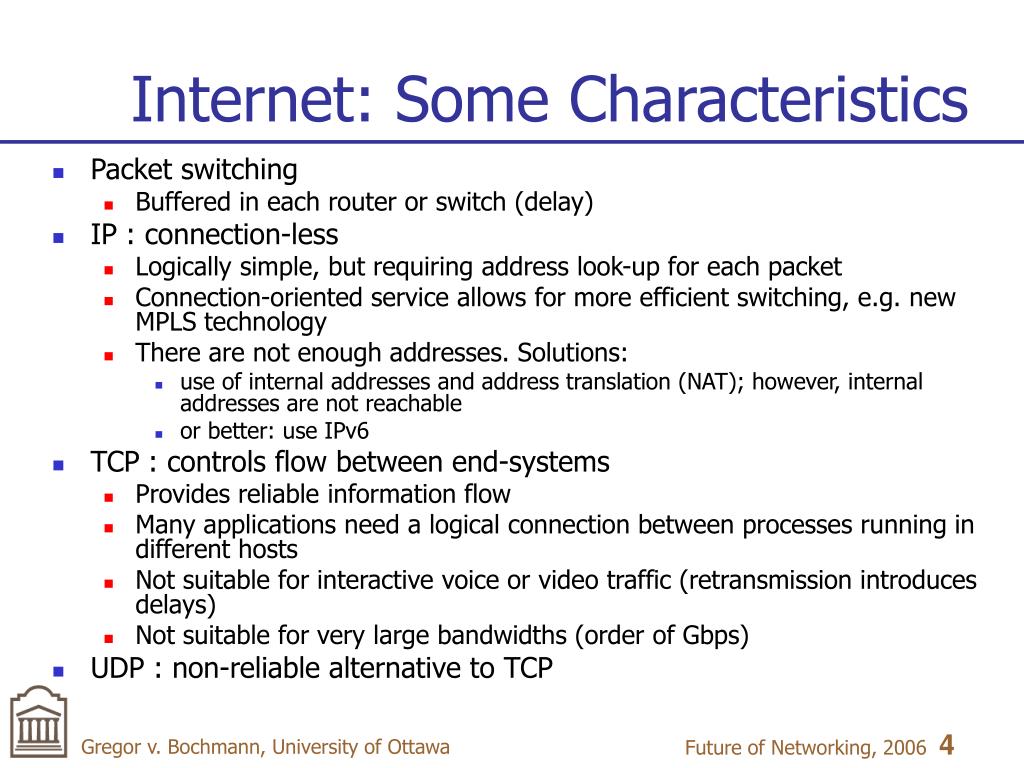 Internet: Some Characteristics

- Packet switching
  - Buffered in each router or switch (delay)
- IP : connection-less
  - Logically simple, but requiring address look-up for each packet
  - Connection-oriented service allows for more efficient switching, e.g. new MPLS technology
  - There are not enough addresses. Solutions:
    - use of internal addresses and address translation (NAT); however, internal addresses are not reachable
    - or better: use IPv6
- TCP : controls flow between end-systems
  - Provides reliable information flow
  - Many applications need a logical connection between processes running in different hosts
  - Not suitable for interactive voice or video traffic (retransmission introduces delays)
  - Not suitable for very large bandwidths (order of Gbps)
- UDP : non-reliable alternative to TCP

Gregor v. Bochmann, University of Ottawa

Future of Networking, 2006 4